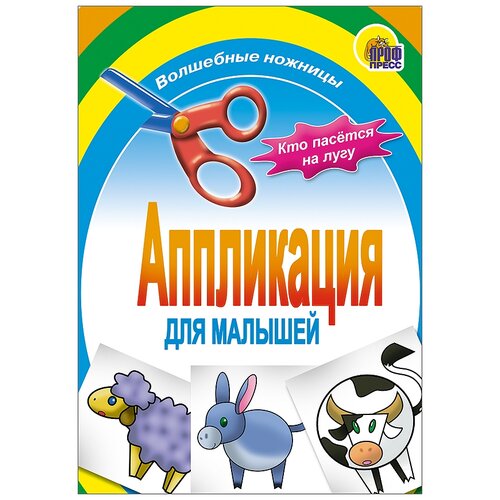 ПРОФ ПРЕСС

Волшебные ножницы

Кто пасётся на лугу

Аппликация

ДЛЯ МАЛЫШЕЙ